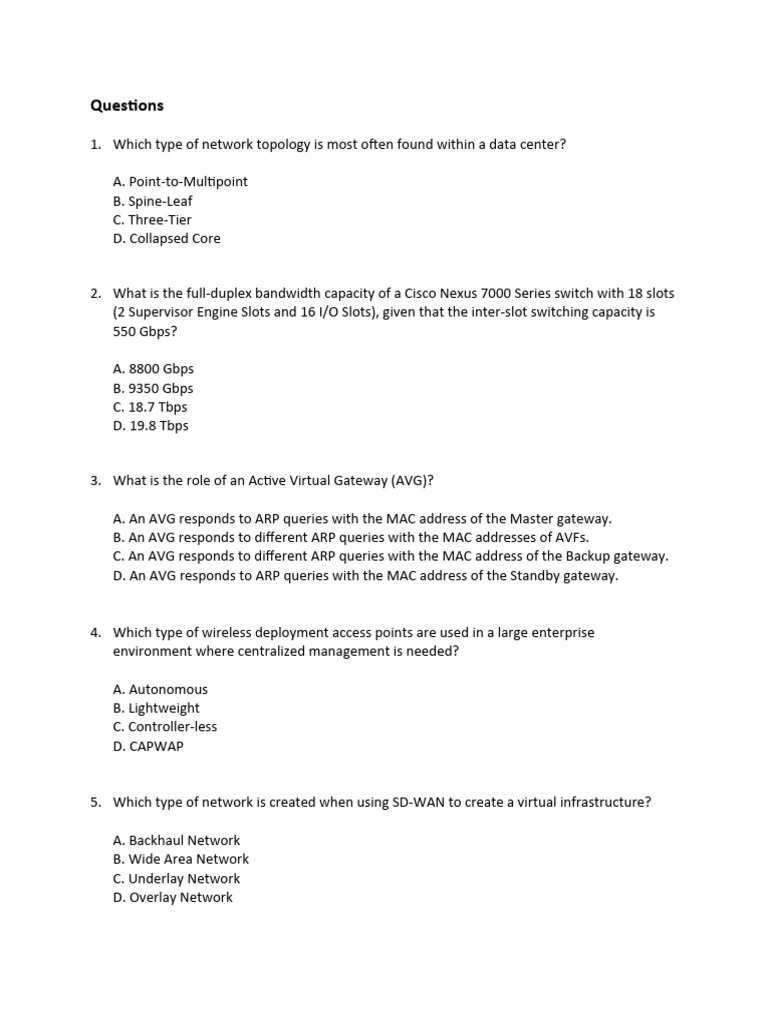 Questions

1. Which type of network topology is most often found within a data center?

A. Point-to-Multipoint
B. Spine-Leaf
C. Three-Tier
D. Collapsed Core

2. What is the full-duplex bandwidth capacity of a Cisco Nexus 7000 Series switch with 18 slots (2 Supervisor Engine Slots and 16 I/O Slots), given that the inter-slot switching capacity is 550 Gbps?

A. 8800 Gbps
B. 9350 Gbps
C. 18.7 Tbps
D. 19.8 Tbps

3. What is the role of an Active Virtual Gateway (AVG)?

A. An AVG responds to ARP queries with the MAC address of the Master gateway.
B. An AVG responds to different ARP queries with the MAC addresses of AVFs.
C. An AVG responds to different ARP queries with the MAC address of the Backup gateway.
D. An AVG responds to ARP queries with the MAC address of the Standby gateway.

4. Which type of wireless deployment access points are used in a large enterprise environment where centralized management is needed?

A. Autonomous
B. Lightweight
C. Controller-less
D. CAPWAP

5. Which type of network is created when using SD-WAN to create a virtual infrastructure?

A. Backhaul Network
B. Wide Area Network
C. Underlay Network
D. Overlay Network